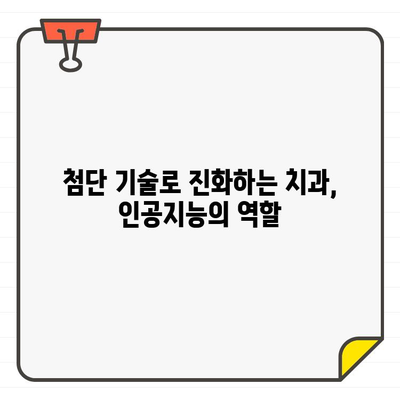 첨단 기술로 진화하는 치과, 인공지능의 역할